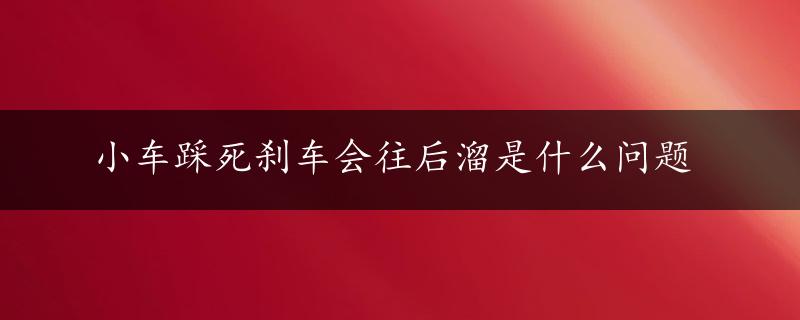 小车踩死刹车会往后溜是什么问题